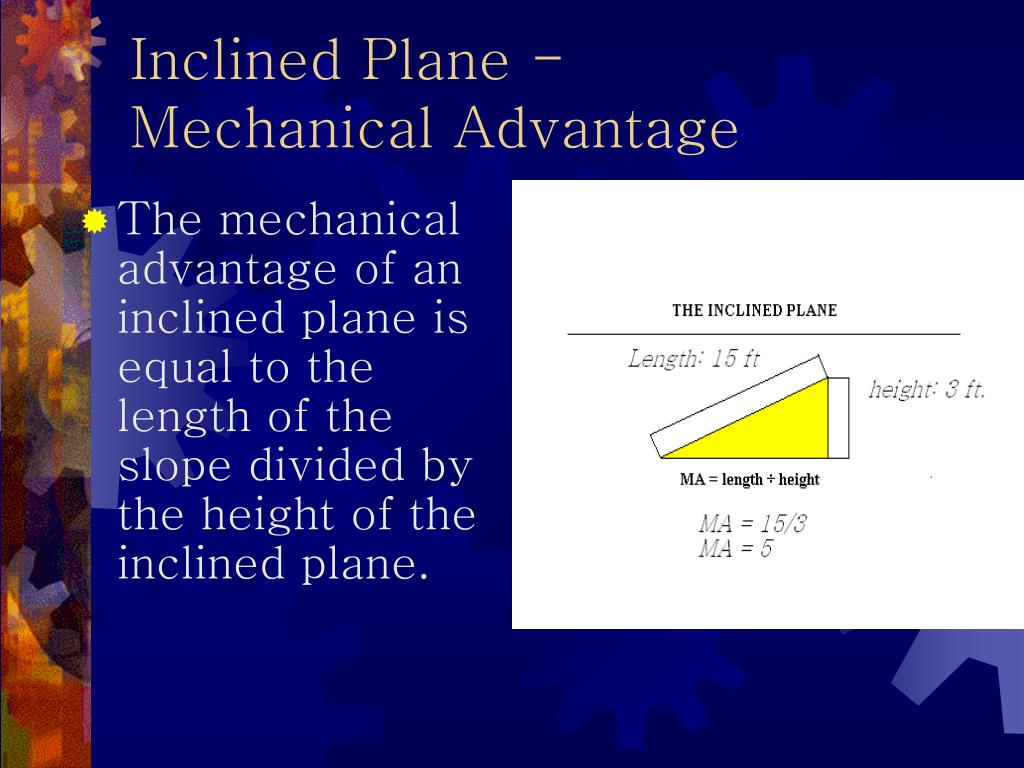 Inclined Plane – Mechanical Advantage

The mechanical advantage of an inclined plane is equal to the length of the slope divided by the height of the inclined plane.

THE INCLINED PLANE

Length: 15 ft

height: 3 ft.

MA = length ÷ height

MA = 15/3
MA = 5